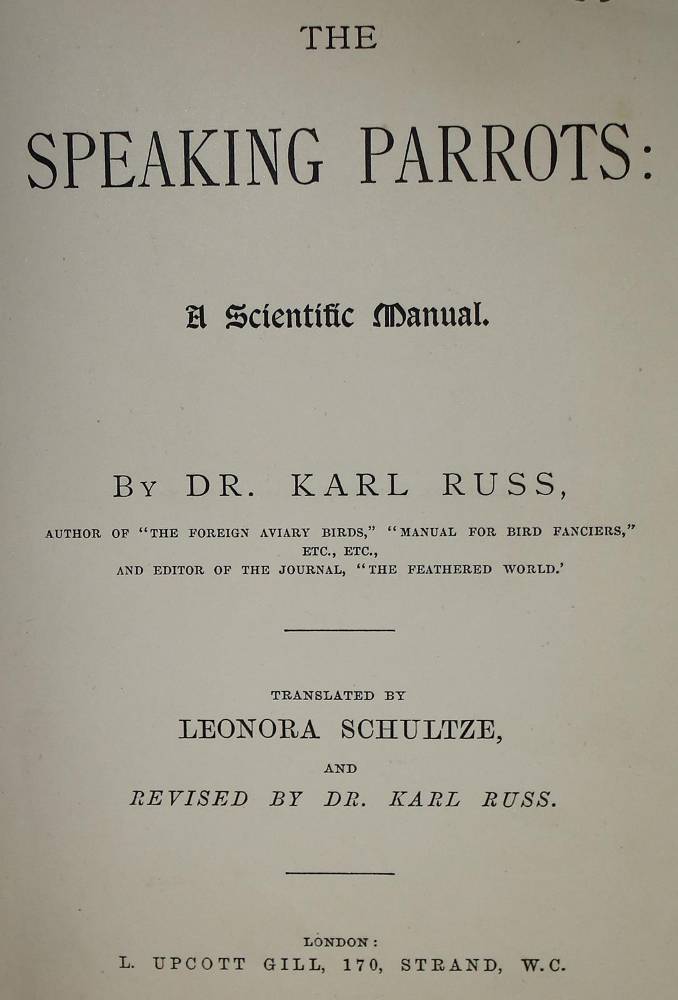 THE

SPEAKING PARROTS:

A Scientific Manual.

BY DR. KARL RUSS,

AUTHOR OF "THE FOREIGN AVIARY BIRDS," "MANUAL FOR BIRD FANCIERS," ETC., ETC., AND EDITOR OF THE JOURNAL, "THE FEATHERED WORLD.'

TRANSLATED BY

LEONORA SCHULTZE,

AND

REVISED BY DR. KARL RUSS.

LONDON:

L. UPCOTT GILL, 170, STRAND, W.C.